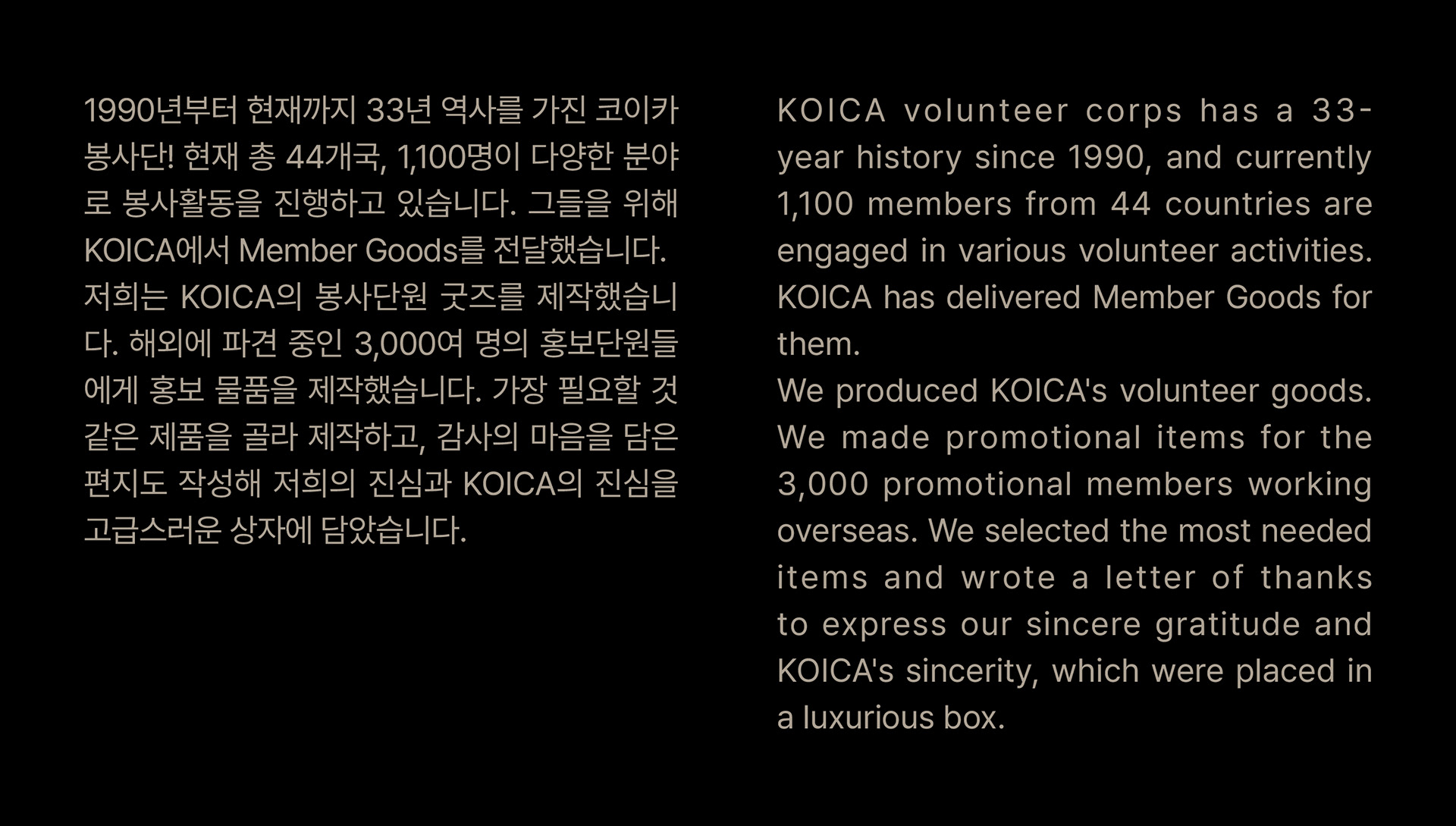 1990년부터 현재까지 33년 역사를 가진 코이카 봉사단! 현재 총 44개국, 1,100명이 다양한 분야로 봉사활동을 진행하고 있습니다. 그들을 위해 KOICA에서 Member Goods를 전달했습니다.
저희는 KOICA의 봉사단원 굿즈를 제작했습니다. 해외에 파견 중인 3,000여 명의 홍보단원들에게 홍보 물품을 제작했습니다. 가장 필요할 것 같은 제품을 골라 제작하고, 감사의 마음을 담은 편지도 작성해 저희의 진심과 KOICA의 진심을 고급스러운 상자에 담았습니다.

KOICA volunteer corps has a 33-year history since 1990, and currently 1,100 members from 44 countries are engaged in various volunteer activities. KOICA has delivered Member Goods for them.
We produced KOICA's volunteer goods. We made promotional items for the 3,000 promotional members working overseas. We selected the most needed items and wrote a letter of thanks to express our sincere gratitude and KOICA's sincerity, which were placed in a luxurious box.